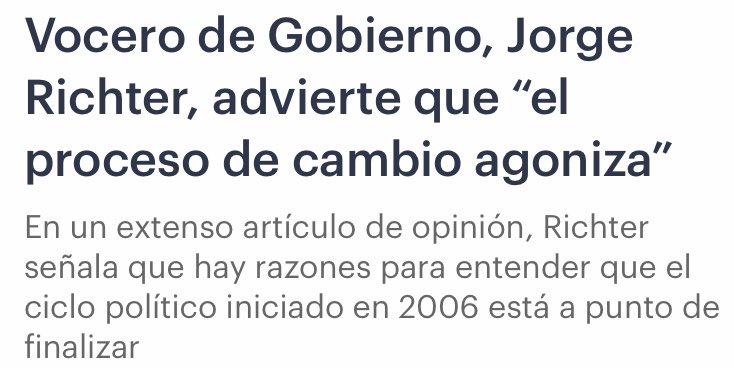 Vocero de Gobierno, Jorge Richter, advierte que “el proceso de cambio agoniza”

En un extenso artículo de opinión, Richter señala que hay razones para entender que el ciclo político iniciado en 2006 está a punto de finalizar